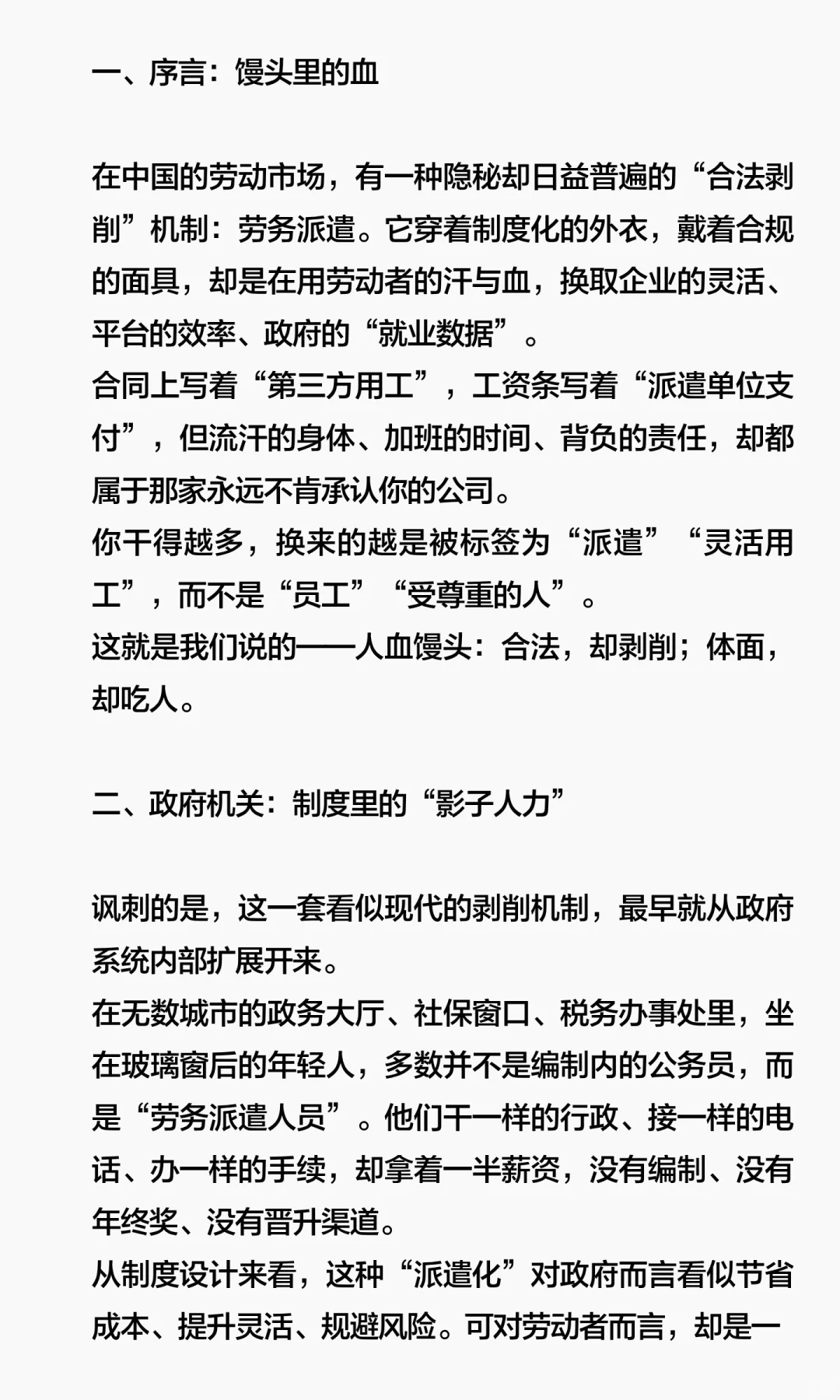 一、序言：馒头里的血

在中国的劳动市场，有一种隐秘却日益普遍的“合法剥削”机制：劳务派遣。它穿着制度化的外衣，戴着合规的面具，却是在用劳动者的汗与血，换取企业的灵活、平台的效率、政府的“就业数据”。
合同上写着“第三方用工”，工资条写着“派遣单位支付”，但流汗的身体、加班的时间、背负的责任，却都属于那家永远不肯承认你的公司。
你干得越多，换来的越是被标签为“派遣”“灵活用工”，而不是“员工”“受尊重的人”。
这就是我们说的——人血馒头：合法，却剥削；体面，却吃人。

二、政府机关：制度里的“影子人力”

讽刺的是，这一套看似现代的剥削机制，最早就从政府系统内部扩展开来。
在无数城市的政务大厅、社保窗口、税务办事处里，坐在玻璃窗后的年轻人，多数并不是编制内的公务员，而是“劳务派遣人员”。他们干一样的行政、接一样的电话、办一样的手续，却拿着一半薪资，没有编制、没有年终奖、没有晋升渠道。
从制度设计来看，这种“派遣化”对政府而言看似节省成本、提升灵活、规避风险。可对劳动者而言，却是一